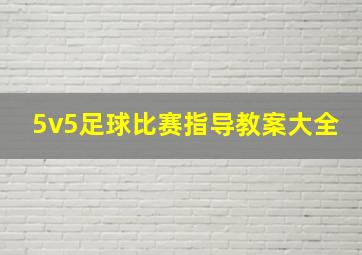 5v5足球比赛指导教案大全